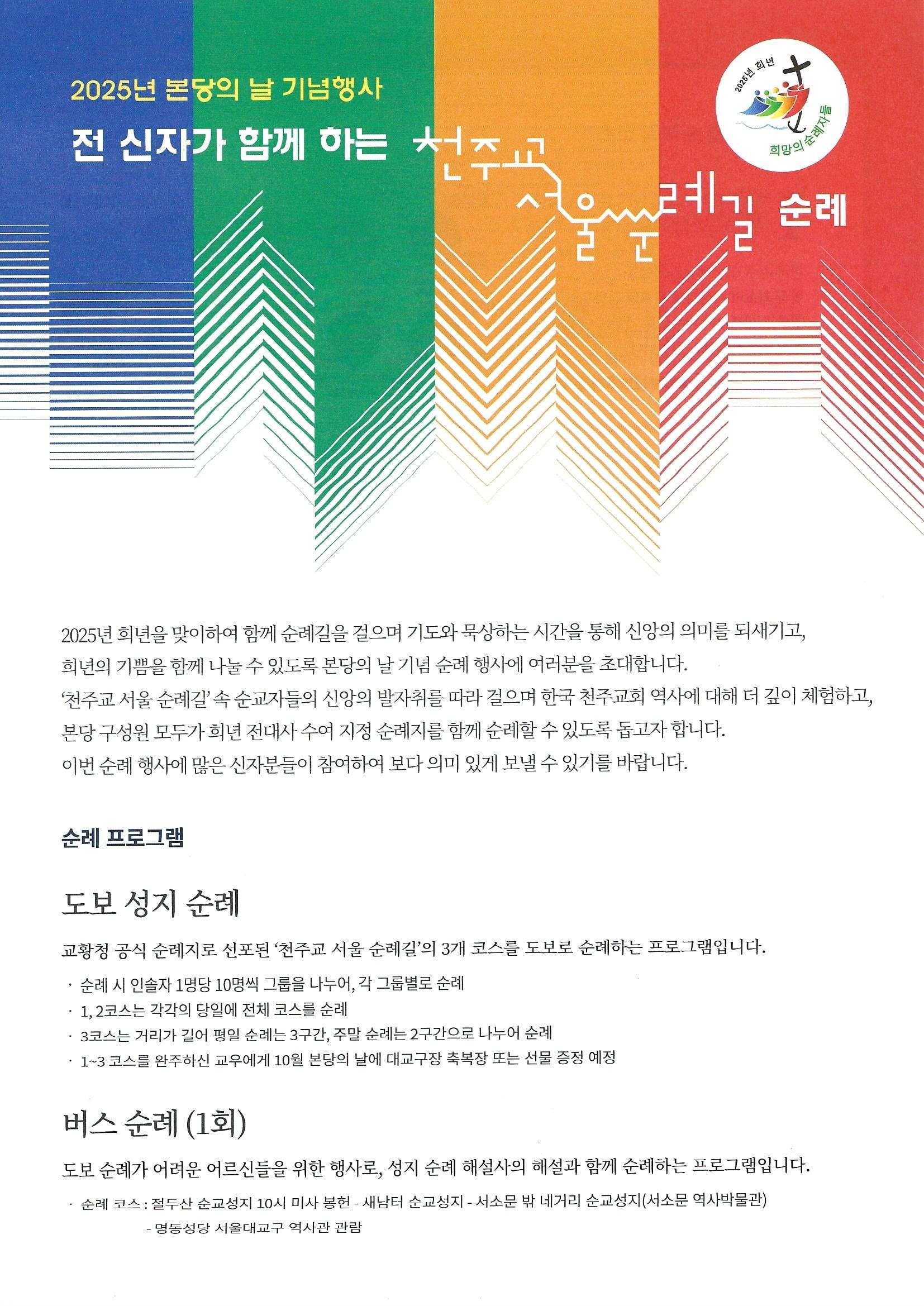 2025년 본당의 날 기념행사

전 신자가 함께 하는 천주교 서울 순례길 순례

2025년 희년
희망의 순례자들

2025년 희년을 맞이하여 함께 순례길을 걸으며 기도와 묵상하는 시간을 통해 신앙의 의미를 되새기고, 희년의 기쁨을 함께 나눌 수 있도록 본당의 날 기념 순례 행사에 여러분을 초대합니다.
'천주교 서울 순례길' 속 순교자들의 신앙의 발자취를 따라 걸으며 한국 천주교회 역사에 대해 더 깊이 체험하고, 본당 구성원 모두가 희년 전대사 수여 지정 순례지를 함께 순례할 수 있도록 돕고자 합니다.
이번 순례 행사에 많은 신자분들이 참여하여 보다 의미 있게 보낼 수 있기를 바랍니다.

순례 프로그램

도보 성지 순례

교황청 공식 순례지로 선포된 '천주교 서울 순례길'의 3개 코스를 도보로 순례하는 프로그램입니다.

· 순례 시 인솔자 1명당 10명씩 그룹을 나누어, 각 그룹별로 순례
· 1, 2코스는 각각의 당일에 전체 코스를 순례
· 3코스는 거리가 길어 평일 순례는 3구간, 주말 순례는 2구간으로 나누어 순례
· 1~3 코스를 완주하신 교우에게 10월 본당의 날에 대교구장 축복장 또는 선물 증정 예정

버스 순례 (1회)

도보 순례가 어려운 어르신들을 위한 행사로, 성지 순례 해설사의 해설과 함께 순례하는 프로그램입니다.

· 순례 코스 : 절두산 순교성지 10시 미사 봉헌 - 새남터 순교성지 - 서소문 밖 네거리 순교성지(서소문 역사박물관) - 명동성당 서울대교구 역사관 관람